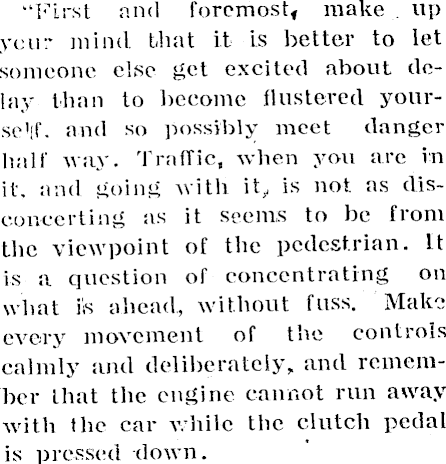 "First and foremost, make up your mind that it is better to let someone else get excited about delay than to become flustered yourself, and so possibly meet danger half way. Traffic, when you are in it, and going with it, is not as disconcerting as it seems to be from the viewpoint of the pedestrian. It is a question of concentrating on what is ahead, without fuss. Make every movement of the controls calmly and deliberately, and remember that the engine cannot run away with the car while the clutch pedal is pressed down.